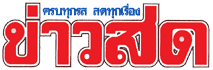 ครบทุกรส สดทุกเรื่อง
ข่าวสด